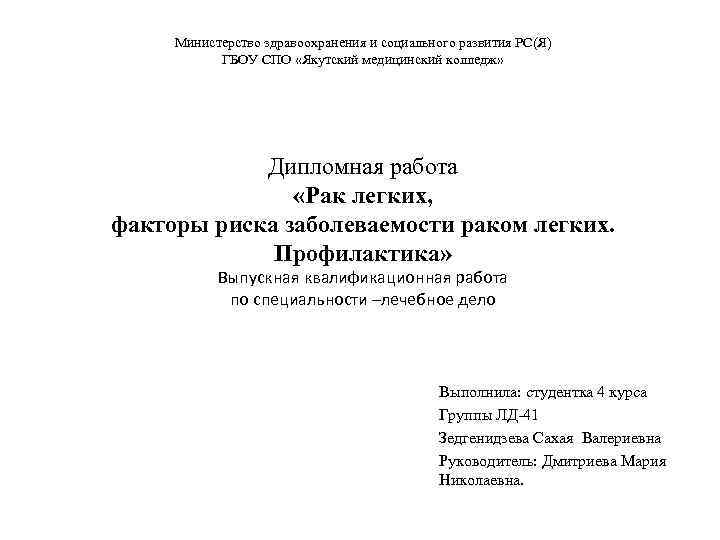 Министерство здравоохранения и социального развития РС(Я)
ГБОУ СПО «Якутский медицинский колледж»

Дипломная работа
«Рак легких,
факторы риска заболеваемости раком легких.
Профилактика»
Выпускная квалификационная работа
по специальности –лечебное дело

Выполнила: студентка 4 курса
Группы ЛД-41
Зедгенидзева Сахая Валериевна
Руководитель: Дмитриева Мария Николаевна.